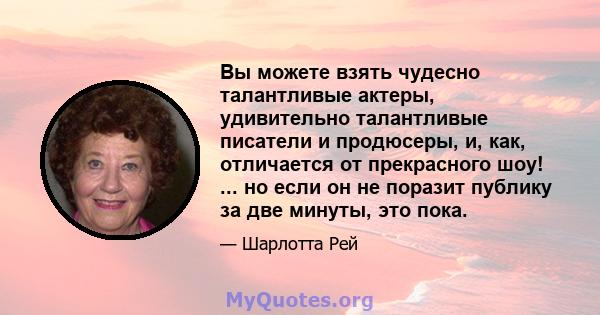 Вы можете взять чудесно талантливые актеры, удивительно талантливые писатели и продюсеры, и, как, отличается от прекрасного шоу! ... но если он не поразит публику за две минуты, это пока.

— Шарлотта Рей

MyQuotes.org